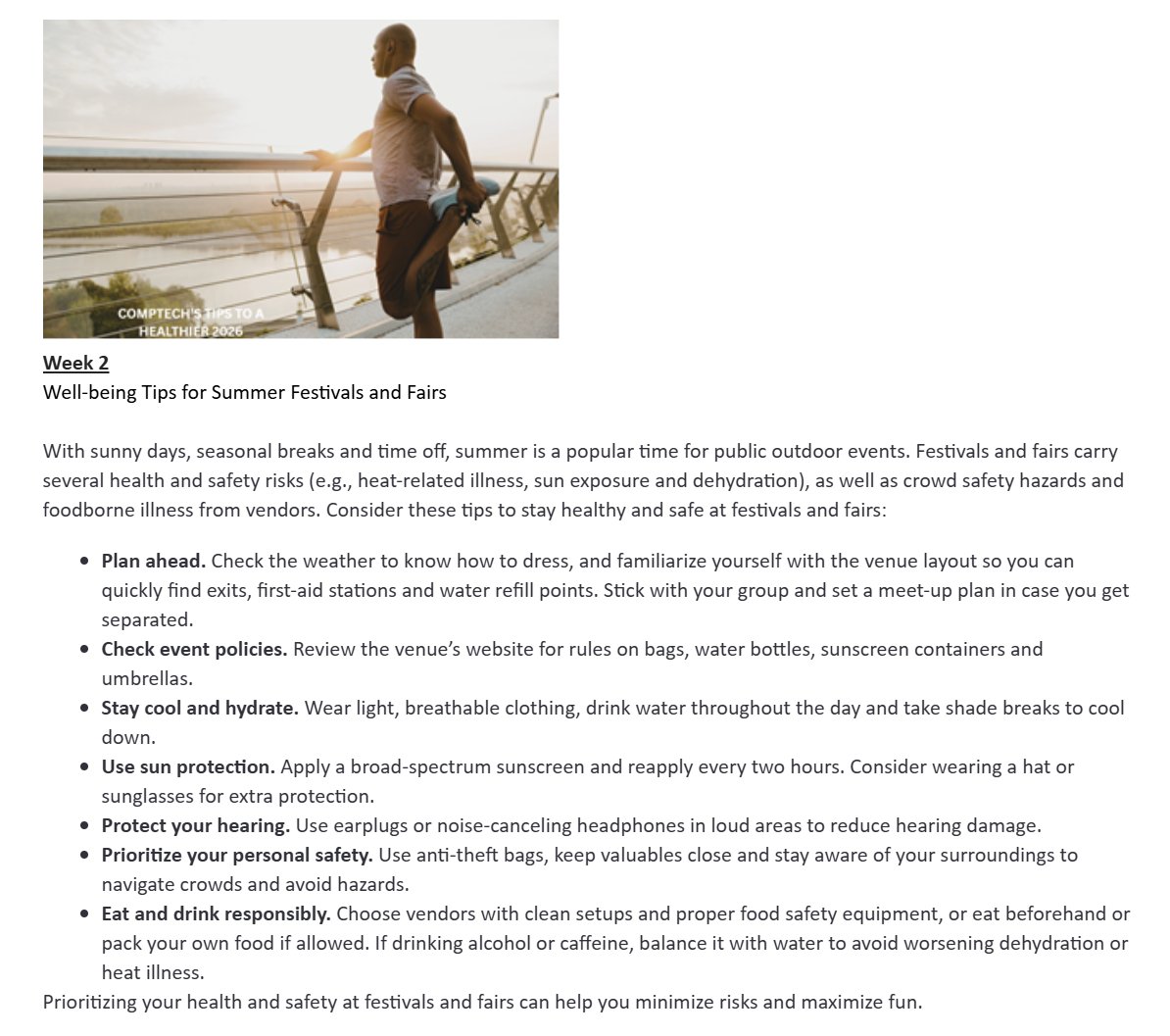 COMPTECH'S TIPS TO A HEALTHIER 2026

Week 2
Well-being Tips for Summer Festivals and Fairs

With sunny days, seasonal breaks and time off, summer is a popular time for public outdoor events. Festivals and fairs carry several health and safety risks (e.g., heat-related illness, sun exposure and dehydration), as well as crowd safety hazards and foodborne illness from vendors. Consider these tips to stay healthy and safe at festivals and fairs:

• Plan ahead. Check the weather to know how to dress, and familiarize yourself with the venue layout so you can quickly find exits, first-aid stations and water refill points. Stick with your group and set a meet-up plan in case you get separated.
• Check event policies. Review the venue's website for rules on bags, water bottles, sunscreen containers and umbrellas.
• Stay cool and hydrate. Wear light, breathable clothing, drink water throughout the day and take shade breaks to cool down.
• Use sun protection. Apply a broad-spectrum sunscreen and reapply every two hours. Consider wearing a hat or sunglasses for extra protection.
• Protect your hearing. Use earplugs or noise-canceling headphones in loud areas to reduce hearing damage.
• Prioritize your personal safety. Use anti-theft bags, keep valuables close and stay aware of your surroundings to navigate crowds and avoid hazards.
• Eat and drink responsibly. Choose vendors with clean setups and proper food safety equipment, or eat beforehand or pack your own food if allowed. If drinking alcohol or caffeine, balance it with water to avoid worsening dehydration or heat illness.

Prioritizing your health and safety at festivals and fairs can help you minimize risks and maximize fun.